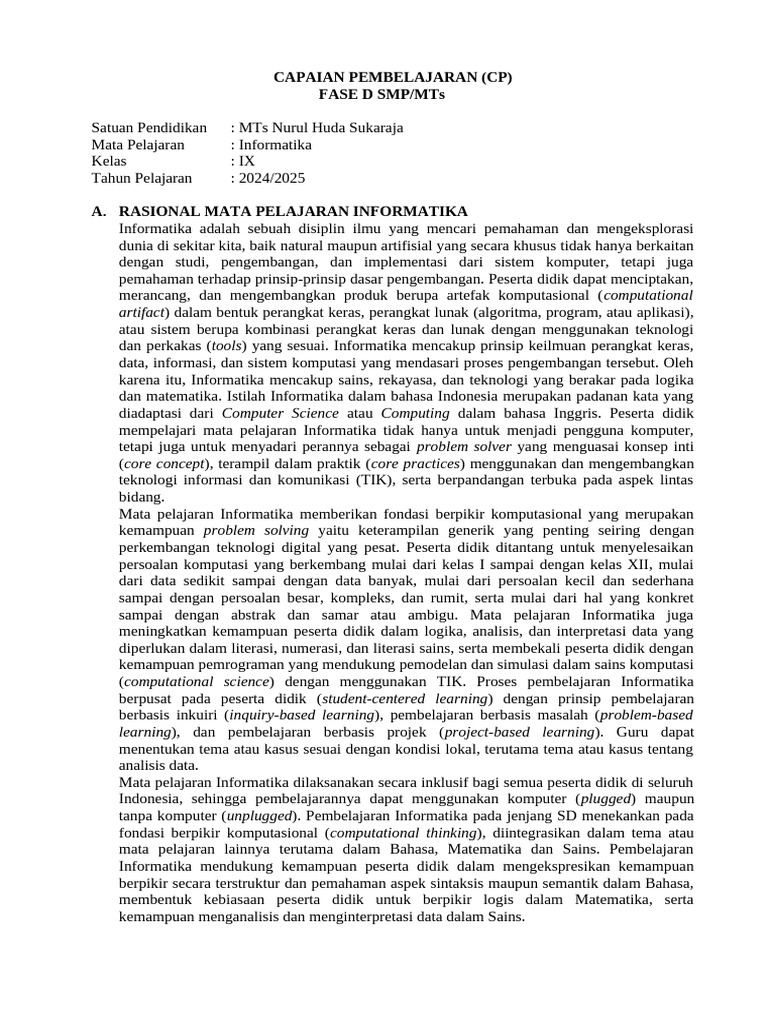 CAPAIAN PEMBELAJARAN (CP)
FASE D SMP/MTs

Satuan Pendidikan : MTs Nurul Huda Sukaraja
Mata Pelajaran : Informatika
Kelas : IX
Tahun Pelajaran : 2024/2025

A. RASIONAL MATA PELAJARAN INFORMATIKA

Informatika adalah sebuah disiplin ilmu yang mencari pemahaman dan mengeksplorasi dunia di sekitar kita, baik natural maupun artifisial yang secara khusus tidak hanya berkaitan dengan studi, pengembangan, dan implementasi dari sistem komputer, tetapi juga pemahaman terhadap prinsip-prinsip dasar pengembangan. Peserta didik dapat menciptakan, merancang, dan mengembangkan produk berupa artefak komputasional (computational artifact) dalam bentuk perangkat keras, perangkat lunak (algoritma, program, atau aplikasi), atau sistem berupa kombinasi perangkat keras dan lunak dengan menggunakan teknologi dan perkakas (tools) yang sesuai. Informatika mencakup prinsip keilmuan perangkat keras, data, informasi, dan sistem komputasi yang mendasari proses pengembangan tersebut. Oleh karena itu, Informatika mencakup sains, rekayasa, dan teknologi yang berakar pada logika dan matematika. Istilah Informatika dalam bahasa Indonesia merupakan padanan kata yang diadaptasi dari Computer Science atau Computing dalam bahasa Inggris. Peserta didik mempelajari mata pelajaran Informatika tidak hanya untuk menjadi pengguna komputer, tetapi juga untuk menyadari perannya sebagai problem solver yang menguasai konsep inti (core concept), terampil dalam praktik (core practices) menggunakan dan mengembangkan teknologi informasi dan komunikasi (TIK), serta berpandangan terbuka pada aspek lintas bidang.

Mata pelajaran Informatika memberikan fondasi berpikir komputasional yang merupakan kemampuan problem solving yaitu keterampilan generik yang penting seiring dengan perkembangan teknologi digital yang pesat. Peserta didik ditantang untuk menyelesaikan persoalan komputasi yang berkembang mulai dari kelas I sampai dengan kelas XII, mulai dari data sedikit sampai dengan data banyak, mulai dari persoalan kecil dan sederhana sampai dengan persoalan besar, kompleks, dan rumit, serta mulai dari hal yang konkret sampai dengan abstrak dan samar atau ambigu. Mata pelajaran Informatika juga meningkatkan kemampuan peserta didik dalam logika, analisis, dan interpretasi data yang diperlukan dalam literasi, numerasi, dan literasi sains, serta membekali peserta didik dengan kemampuan pemrograman yang mendukung pemodelan dan simulasi dalam sains komputasi (computational science) dengan menggunakan TIK. Proses pembelajaran Informatika berpusat pada peserta didik (student-centered learning) dengan prinsip pembelajaran berbasis inkuiri (inquiry-based learning), pembelajaran berbasis masalah (problem-based learning), dan pembelajaran berbasis projek (project-based learning). Guru dapat menentukan tema atau kasus sesuai dengan kondisi lokal, terutama tema atau kasus tentang analisis data.

Mata pelajaran Informatika dilaksanakan secara inklusif bagi semua peserta didik di seluruh Indonesia, sehingga pembelajarannya dapat menggunakan komputer (plugged) maupun tanpa komputer (unplugged). Pembelajaran Informatika pada jenjang SD menekankan pada fondasi berpikir komputasional (computational thinking), diintegrasikan dalam tema atau mata pelajaran lainnya terutama dalam Bahasa, Matematika dan Sains. Pembelajaran Informatika mendukung kemampuan peserta didik dalam mengekspresikan kemampuan berpikir secara terstruktur dan pemahaman aspek sintaksis maupun semantik dalam Bahasa, membentuk kebiasaan peserta didik untuk berpikir logis dalam Matematika, serta kemampuan menganalisis dan menginterpretasi data dalam Sains.